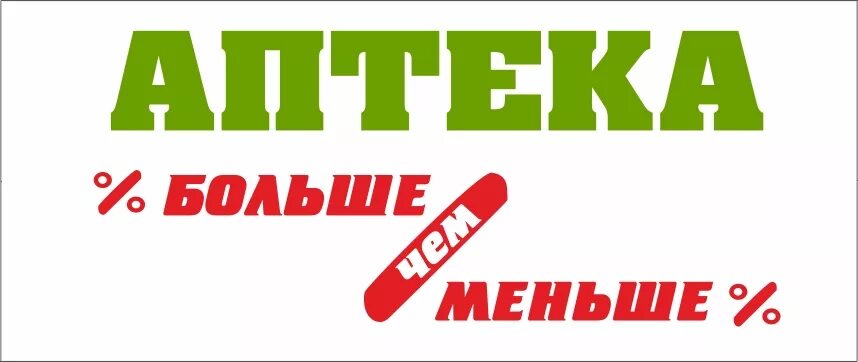 АПТЕКА

% БОЛЬШЕ чем МЕНЬШЕ %